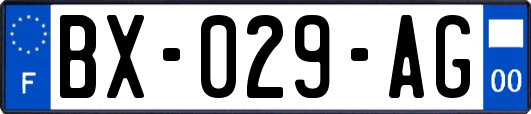 F
BX-029-AG
00